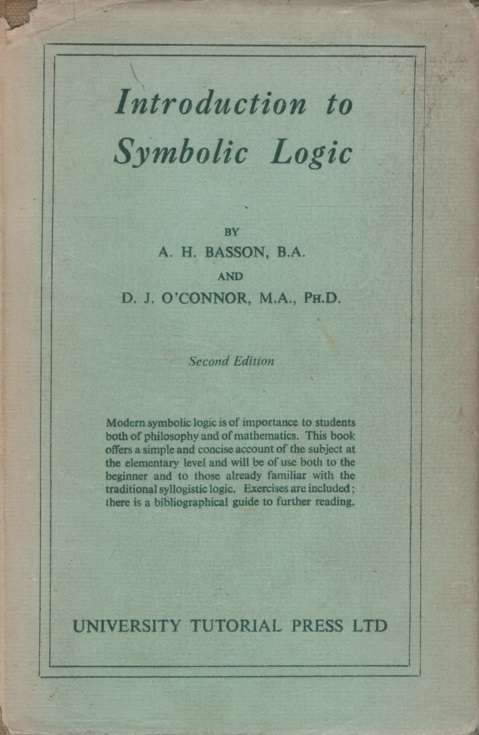 Introduction to Symbolic Logic

BY
A. H. BASSON, B.A.
AND
D. J. O'CONNOR, M.A., PH.D.

Second Edition

Modern symbolic logic is of importance to students both of philosophy and of mathematics. This book offers a simple and concise account of the subject at the elementary level and will be of use both to the beginner and to those already familiar with the traditional syllogistic logic. Exercises are included; there is a bibliographical guide to further reading.

UNIVERSITY TUTORIAL PRESS LTD